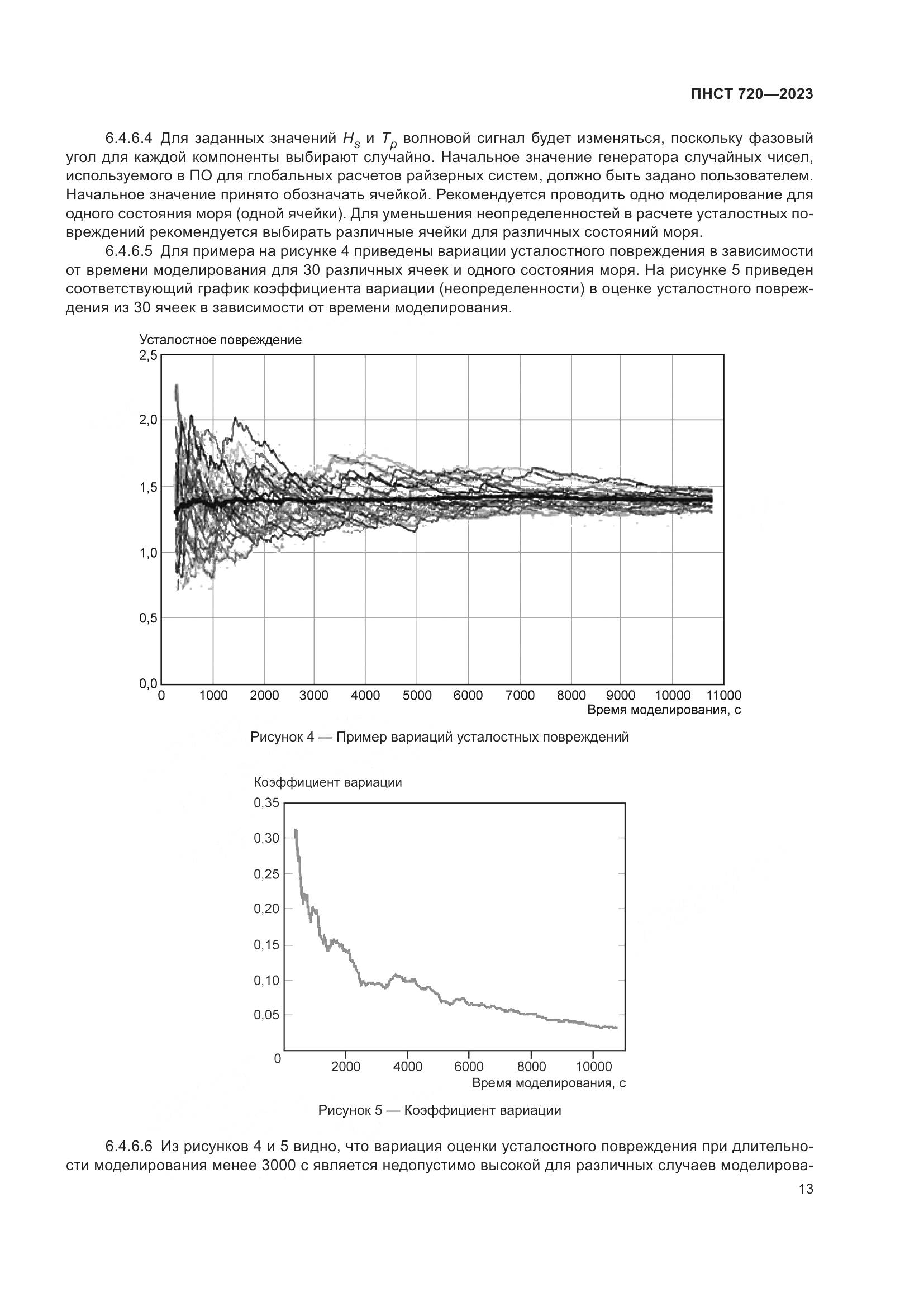 ПНСТ 720—2023

6.4.6.4 Для заданных значений $H_s$ и $T_p$ волновой сигнал будет изменяться, поскольку фазовый угол для каждой компоненты выбирают случайно. Начальное значение генератора случайных чисел, используемого в ПО для глобальных расчетов райзерных систем, должно быть задано пользователем. Начальное значение принято обозначать ячейкой. Рекомендуется проводить одно моделирование для одного состояния моря (одной ячейки). Для уменьшения неопределенностей в расчете усталостных повреждений рекомендуется выбирать различные ячейки для различных состояний моря.

6.4.6.5 Для примера на рисунке 4 приведены вариации усталостного повреждения в зависимости от времени моделирования для 30 различных ячеек и одного состояния моря. На рисунке 5 приведен соответствующий график коэффициента вариации (неопределенности) в оценке усталостного повреждения из 30 ячеек в зависимости от времени моделирования.

Усталостное повреждение
2,5
2,0
1,5
1,0
0,5
0,0
0 1000 2000 3000 4000 5000 6000 7000 8000 9000 10000 11000
Время моделирования, с

Рисунок 4 — Пример вариаций усталостных повреждений

Коэффициент вариации
0,35
0,30
0,25
0,20
0,15
0,10
0,05
0
2000 4000 6000 8000 10000
Время моделирования, с

Рисунок 5 — Коэффициент вариации

6.4.6.6 Из рисунков 4 и 5 видно, что вариация оценки усталостного повреждения при длительности моделирования менее 3000 с является недопустимо высокой для различных случаев моделирова-

13